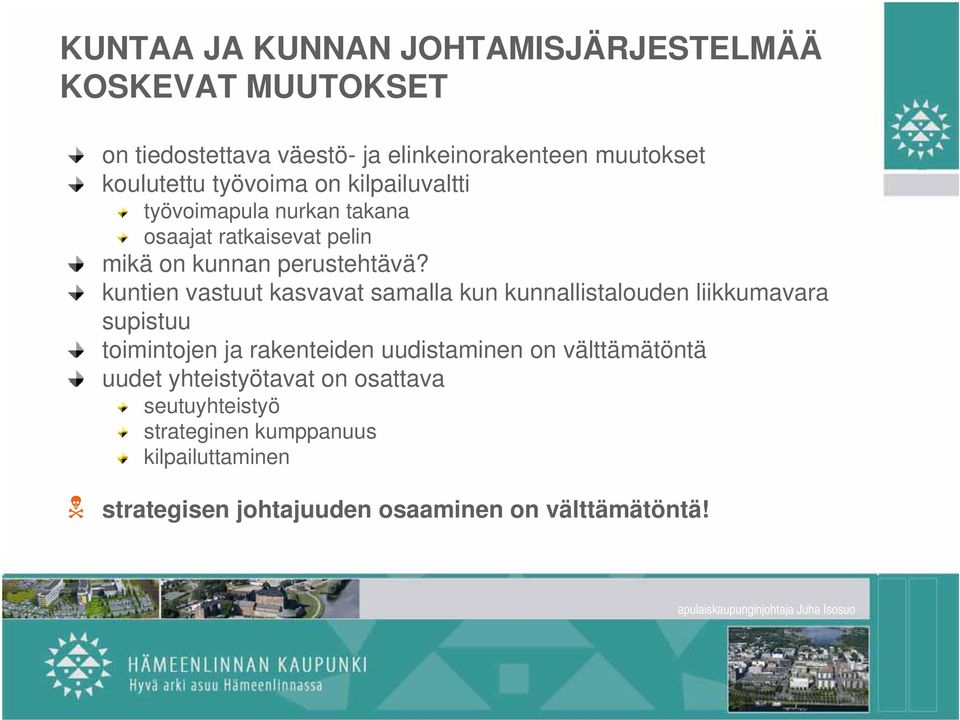 KUNTAA JA KUNNAN JOHTAMISJÄRJESTELMÄÄ KOSKEVAT MUUTOKSET

on tiedostettava väestö- ja elinkeinorakenteen muutokset
koulutettu työvoima on kilpailuvaltti
työvoimapula nurkan takana
osaajat ratkaisevat pelin
mikä on kunnan perustehtävä?
kuntien vastuut kasvavat samalla kun kunnallistalouden liikkumavara supistuu
toimintojen ja rakenteiden uudistaminen on välttämätöntä
uudet yhteistyötavat on osattava
seutuyhteistyö
strateginen kumppanuus
kilpailuttaminen

strategisen johtajuuden osaaminen on välttämätöntä!

apulaiskaupunginjohtaja Juha Isosuo

HÄMEENLINNAN KAUPUNKI
Hyvä arki asuu Hämeenlinnassa